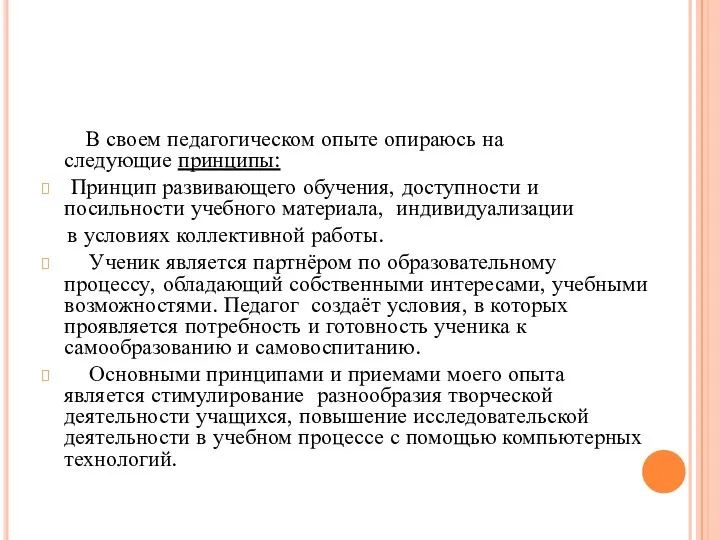 В своем педагогическом опыте опираюсь на следующие принципы:

Принцип развивающего обучения, доступности и посильности учебного материала, индивидуализации в условиях коллективной работы.

Ученик является партнёром по образовательному процессу, обладающий собственными интересами, учебными возможностями. Педагог создаёт условия, в которых проявляется потребность и готовность ученика к самообразованию и самовоспитанию.

Основными принципами и приемами моего опыта является стимулирование разнообразия творческой деятельности учащихся, повышение исследовательской деятельности в учебном процессе с помощью компьютерных технологий.